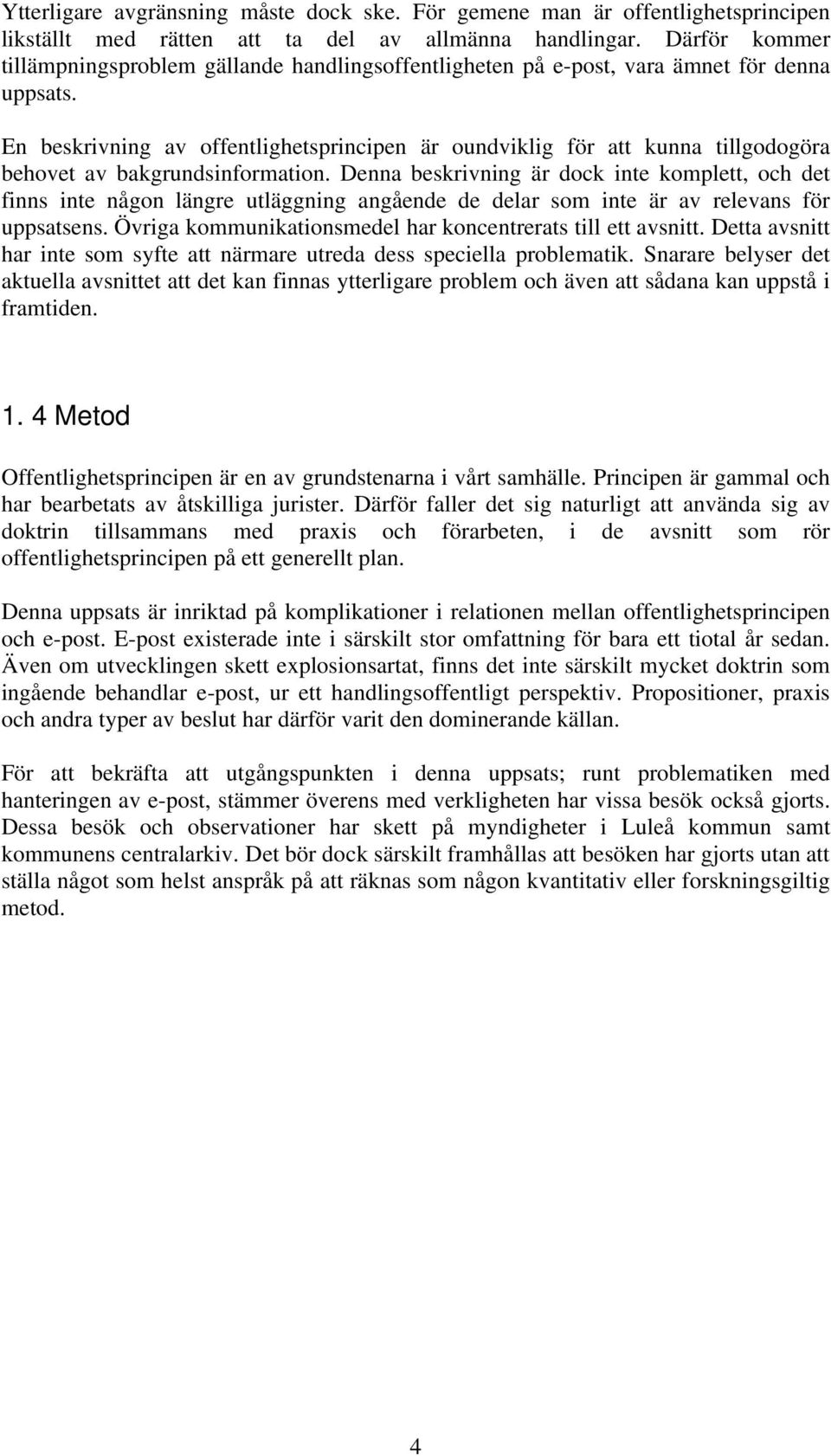 Ytterligare avgränsning måste dock ske. För gemene man är offentlighetsprincipen likställt med rätten att ta del av allmänna handlingar. Därför kommer tillämpningsproblem gällande handlingsoffentligheten på e-post, vara ämnet för denna uppsats.

En beskrivning av offentlighetsprincipen är oundviklig för att kunna tillgodogöra behovet av bakgrundsinformation. Denna beskrivning är dock inte komplett, och det finns inte någon längre utläggning angående de delar som inte är av relevans för uppsatsens. Övriga kommunikationsmedel har koncentrerats till ett avsnitt. Detta avsnitt har inte som syfte att närmare utreda dess speciella problematik. Snarare belyser det aktuella avsnittet att det kan finnas ytterligare problem och även att sådana kan uppstå i framtiden.

1. 4 Metod

Offentlighetsprincipen är en av grundstenarna i vårt samhälle. Principen är gammal och har bearbetats av åtskilliga jurister. Därför faller det sig naturligt att använda sig av doktrin tillsammans med praxis och förarbeten, i de avsnitt som rör offentlighetsprincipen på ett generellt plan.

Denna uppsats är inriktad på komplikationer i relationen mellan offentlighetsprincipen och e-post. E-post existerade inte i särskilt stor omfattning för bara ett tiotal år sedan. Även om utvecklingen skett explosionsartat, finns det inte särskilt mycket doktrin som ingående behandlar e-post, ur ett handlingsoffentligt perspektiv. Propositioner, praxis och andra typer av beslut har därför varit den dominerande källan.

För att bekräfta att utgångspunkten i denna uppsats; runt problematiken med hanteringen av e-post, stämmer överens med verkligheten har vissa besök också gjorts. Dessa besök och observationer har skett på myndigheter i Luleå kommun samt kommunens centralarkiv. Det bör dock särskilt framhållas att besöken har gjorts utan att ställa något som helst anspråk på att räknas som någon kvantitativ eller forskningsgiltig metod.

4